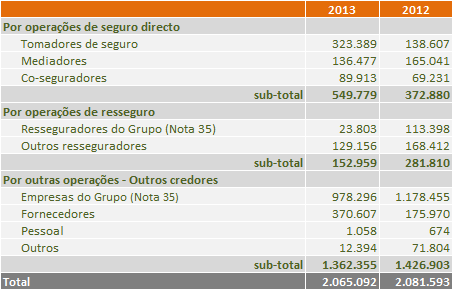 | | 2013 | 2012 |
|---|---|---|
| Por operações de seguro directo | | |
| Tomadores de seguro | 323.389 | 138.607 |
| Mediadores | 136.477 | 165.041 |
| Co-seguradores | 89.913 | 69.231 |
| sub-total | 549.779 | 372.880 |
| Por operações de resseguro | | |
| Resseguradores do Grupo (Nota 35) | 23.803 | 113.398 |
| Outros resseguradores | 129.156 | 168.412 |
| sub-total | 152.959 | 281.810 |
| Por outras operações - Outros credores | | |
| Empresas do Grupo (Nota 35) | 978.296 | 1.178.455 |
| Fornecedores | 370.607 | 175.970 |
| Pessoal | 1.058 | 674 |
| Outros | 12.394 | 71.804 |
| sub-total | 1.362.355 | 1.426.903 |
| Total | 2.065.092 | 2.081.593 |